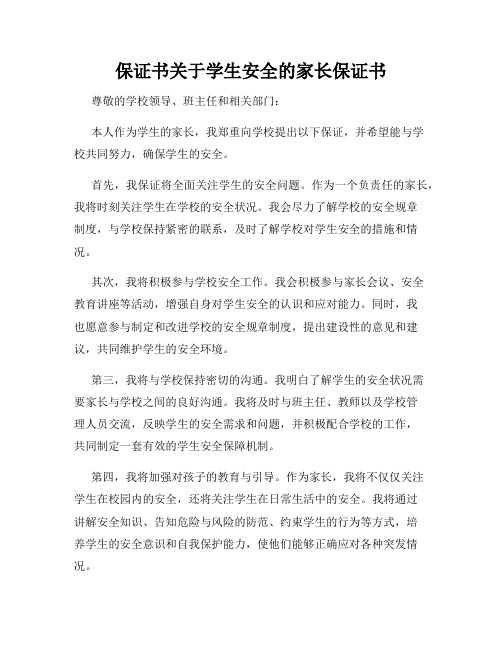 保证书关于学生安全的家长保证书

尊敬的学校领导、班主任和相关部门：

本人作为学生的家长，我郑重向学校提出以下保证，并希望能与学校共同努力，确保学生的安全。

首先，我保证将全面关注学生的安全问题。作为一个负责任的家长，我将时刻关注学生在学校的安全状况。我会尽力了解学校的安全规章制度，与学校保持紧密的联系，及时了解学校对学生安全的措施和情况。

其次，我将积极参与学校安全工作。我会积极参与家长会议、安全教育讲座等活动，增强自身对学生安全的认识和应对能力。同时，我也愿意参与制定和改进学校的安全规章制度，提出建设性的意见和建议，共同维护学生的安全环境。

第三，我将与学校保持密切的沟通。我明白了解学生的安全状况需要家长与学校之间的良好沟通。我将及时与班主任、教师以及学校管理人员交流，反映学生的安全需求和问题，并积极配合学校的工作，共同制定一套有效的学生安全保障机制。

第四，我将加强对孩子的教育与引导。作为家长，我将不仅仅关注学生在校园内的安全，还将关注学生在日常生活中的安全。我将通过讲解安全知识、告知危险与风险的防范、约束学生的行为等方式，培养学生的安全意识和自我保护能力，使他们能够正确应对各种突发情况。